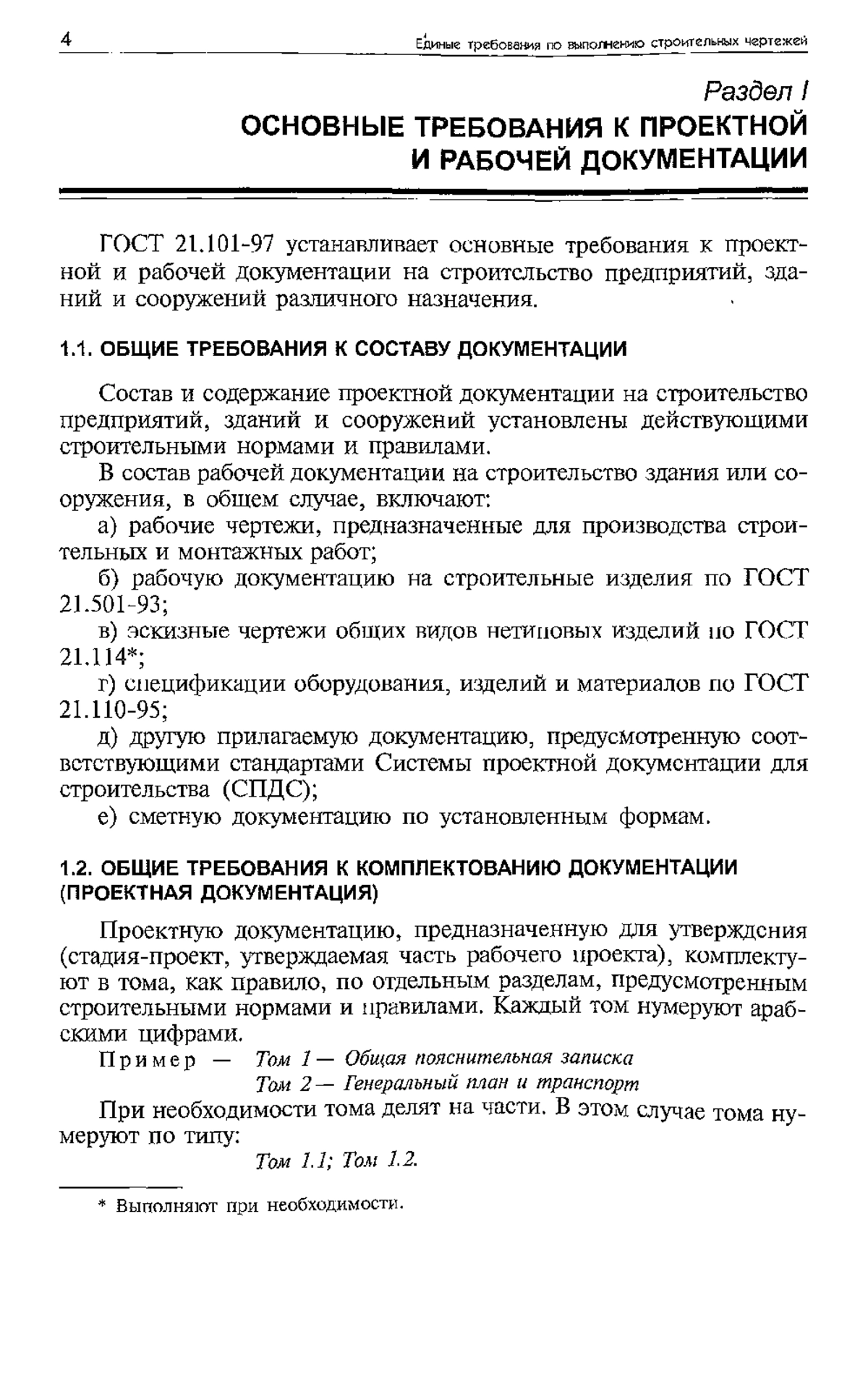 4 Единые требования по выполнению строительных чертежей

Раздел I
ОСНОВНЫЕ ТРЕБОВАНИЯ К ПРОЕКТНОЙ И РАБОЧЕЙ ДОКУМЕНТАЦИИ

ГОСТ 21.101-97 устанавливает основные требования к проектной и рабочей документации на строительство предприятий, зданий и сооружений различного назначения.

1.1. ОБЩИЕ ТРЕБОВАНИЯ К СОСТАВУ ДОКУМЕНТАЦИИ

Состав и содержание проектной документации на строительство предприятий, зданий и сооружений установлены действующими строительными нормами и правилами.

В состав рабочей документации на строительство здания или сооружения, в общем случае, включают:

а) рабочие чертежи, предназначенные для производства строительных и монтажных работ;

б) рабочую документацию на строительные изделия по ГОСТ 21.501-93;

в) эскизные чертежи общих видов нетиповых изделий по ГОСТ 21.114*;

г) спецификации оборудования, изделий и материалов по ГОСТ 21.110-95;

д) другую прилагаемую документацию, предусмотренную соответствующими стандартами Системы проектной документации для строительства (СПДС);

е) сметную документацию по установленным формам.

1.2. ОБЩИЕ ТРЕБОВАНИЯ К КОМПЛЕКТОВАНИЮ ДОКУМЕНТАЦИИ (ПРОЕКТНАЯ ДОКУМЕНТАЦИЯ)

Проектную документацию, предназначенную для утверждения (стадия-проект, утверждаемая часть рабочего проекта), комплектуют в тома, как правило, по отдельным разделам, предусмотренным строительными нормами и правилами. Каждый том нумеруют арабскими цифрами.

Пример — Том 1 — Общая пояснительная записка
Том 2 — Генеральный план и транспорт

При необходимости тома делят на части. В этом случае тома нумеруют по типу:

Том 1.1; Том 1.2.

* Выполняют при необходимости.